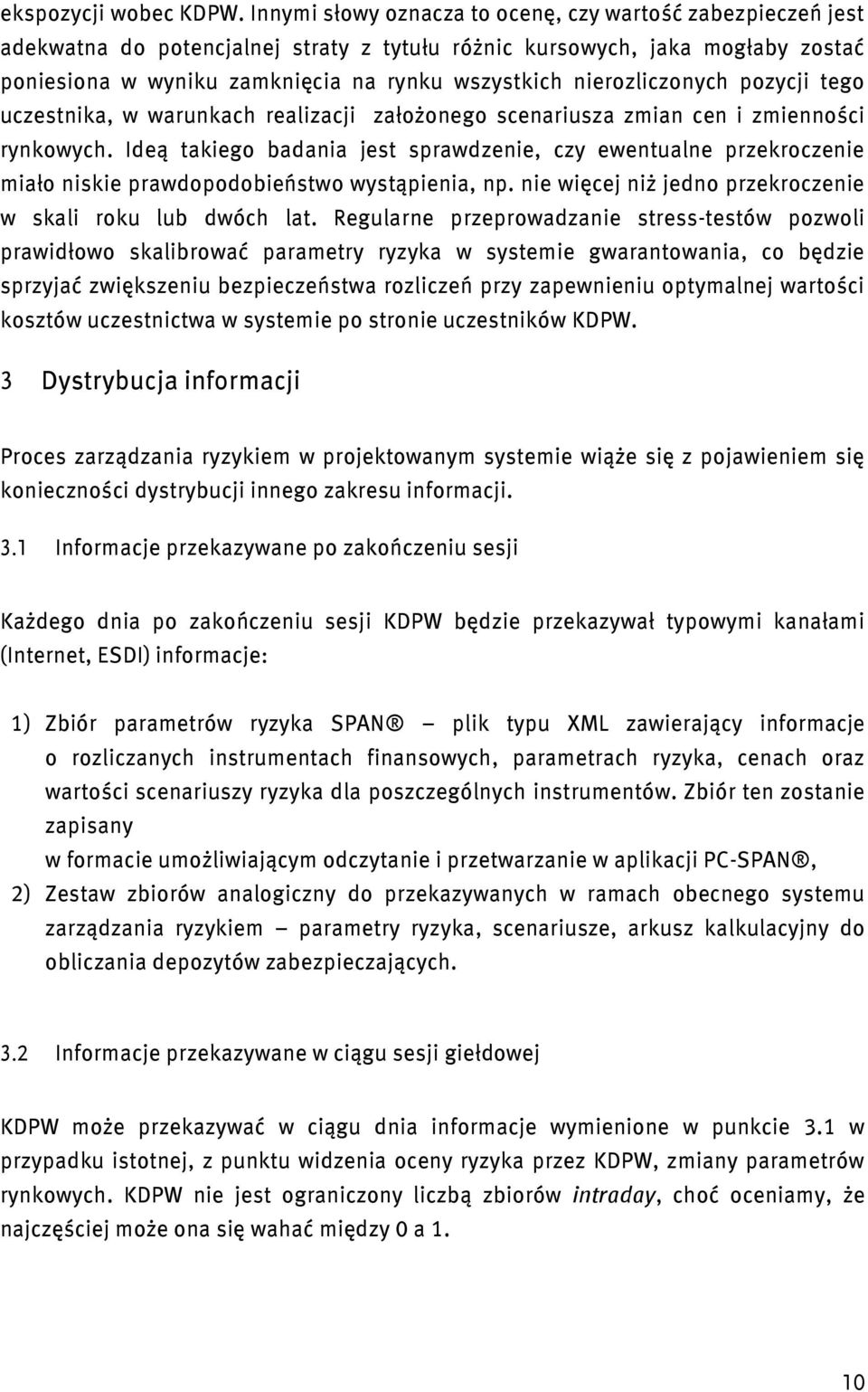 ekspozycji wobec KDPW. Innymi słowy oznacza to ocenę, czy wartość zabezpieczeń jest adekwatna do potencjalnej straty z tytułu różnic kursowych, jaka mogłaby zostać poniesiona w wyniku zamknięcia na rynku wszystkich nierozliczonych pozycji tego uczestnika, w warunkach realizacji założonego scenariusza zmian cen i zmienności rynkowych. Ideą takiego badania jest sprawdzenie, czy ewentualne przekroczenie miało niskie prawdopodobieństwo wystąpienia, np. nie więcej niż jedno przekroczenie w skali roku lub dwóch lat. Regularne przeprowadzanie stress-testów pozwoli prawidłowo skalibrować parametry ryzyka w systemie gwarantowania, co będzie sprzyjać zwiększeniu bezpieczeństwa rozliczeń przy zapewnieniu optymalnej wartości kosztów uczestnictwa w systemie po stronie uczestników KDPW.

3 Dystrybucja informacji

Proces zarządzania ryzykiem w projektowanym systemie wiąże się z pojawieniem się konieczności dystrybucji innego zakresu informacji.

3.1 Informacje przekazywane po zakończeniu sesji

Każdego dnia po zakończeniu sesji KDPW będzie przekazywał typowymi kanałami (Internet, ESDI) informacje:

1) Zbiór parametrów ryzyka SPAN® – plik typu XML zawierający informacje o rozliczanych instrumentach finansowych, parametrach ryzyka, cenach oraz wartości scenariuszy ryzyka dla poszczególnych instrumentów. Zbiór ten zostanie zapisany
w formacie umożliwiającym odczytanie i przetwarzanie w aplikacji PC-SPAN®,
2) Zestaw zbiorów analogiczny do przekazywanych w ramach obecnego systemu zarządzania ryzykiem – parametry ryzyka, scenariusze, arkusz kalkulacyjny do obliczania depozytów zabezpieczających.

3.2 Informacje przekazywane w ciągu sesji giełdowej

KDPW może przekazywać w ciągu dnia informacje wymienione w punkcie 3.1 w przypadku istotnej, z punktu widzenia oceny ryzyka przez KDPW, zmiany parametrów rynkowych. KDPW nie jest ograniczony liczbą zbiorów intraday, choć oceniamy, że najczęściej może ona się wahać między 0 a 1.

10